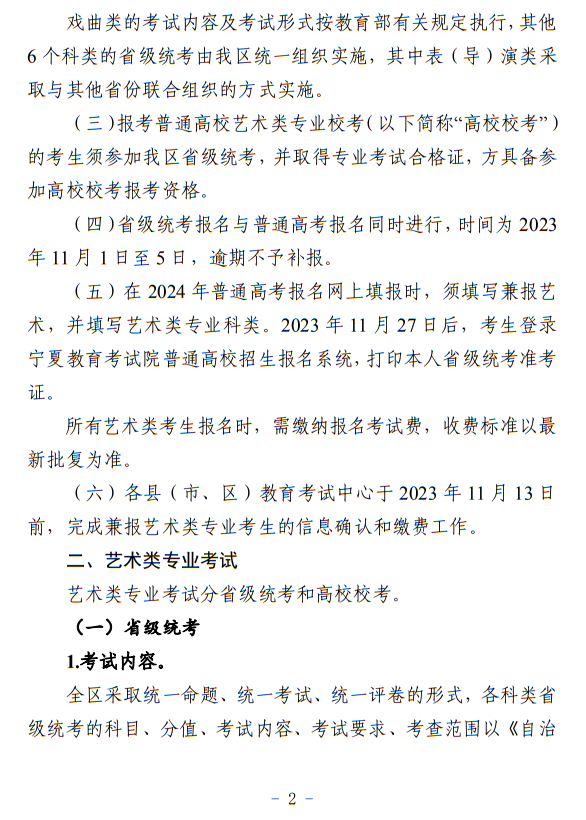 戏曲类的考试内容及考试形式按教育部有关规定执行，其他6个科类的省级统考由我区统一组织实施，其中表（导）演类采取与其他省份联合组织的方式实施。

（三）报考普通高校艺术类专业校考（以下简称“高校校考”）的考生须参加我区省级统考，并取得专业考试合格证，方具备参加高校校考报考资格。

（四）省级统考报名与普通高考报名同时进行，时间为2023年11月1日至5日，逾期不予补报。

（五）在2024年普通高考报名网上填报时，须填写兼报艺术，并填写艺术类专业科类。2023年11月27日后，考生登录宁夏教育考试院普通高校招生报名系统，打印本人省级统考准考证。

所有艺术类考生报名时，需缴纳报名考试费，收费标准以最新批复为准。

（六）各县（市、区）教育考试中心于2023年11月13日前，完成兼报艺术类专业考生的信息确认和缴费工作。

二、艺术类专业考试

艺术类专业考试分省级统考和高校校考。

（一）省级统考

1.考试内容。

全区采取统一命题、统一考试、统一评卷的形式，各科类省级统考的科目、分值、考试内容、考试要求、考查范围以《自治

－ 2 －